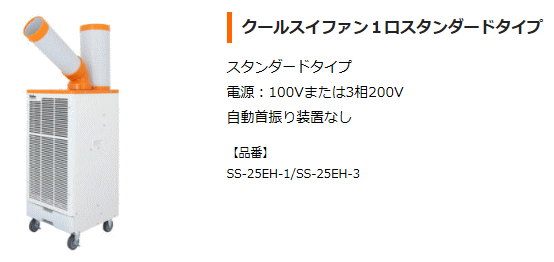 クールスイファン１口スタンダードタイプ

スタンダードタイプ
電源：100Vまたは3相200V
自動首振り装置なし

【品番】
SS-25EH-1/SS-25EH-3